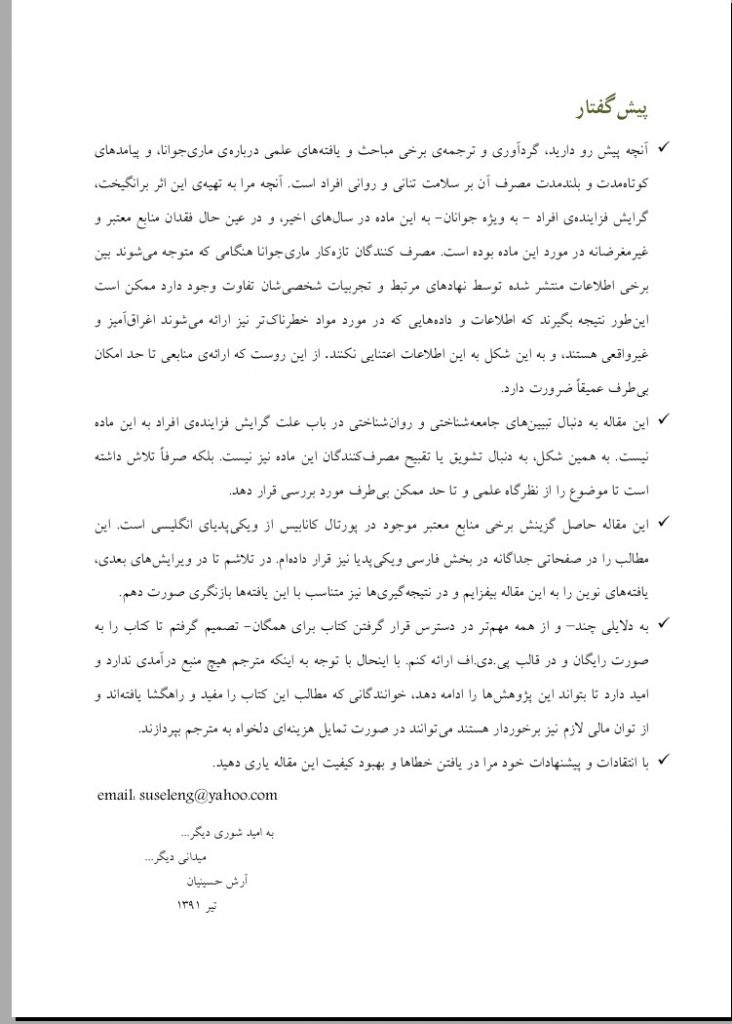 پیش‌گفتار

✓ آنچه پیش رو دارید، گردآوری و ترجمه‌ی برخی مباحث و یافته‌های علمی درباره‌ی ماری‌جوانا، و پیامدهای کوتاه‌مدت و بلندمدت مصرف آن بر سلامت تنانی و روانی افراد است. آنچه مرا به تهیه‌ی این اثر برانگیخت، گرایش فزاینده‌ی افراد - به ویژه جوانان- به این ماده در سال‌های اخیر، و در عین حال فقدان منابع معتبر و غیرمغرضانه در مورد این ماده بوده است. مصرف کنندگان تازه‌کار ماری‌جوانا هنگامی که متوجه می‌شوند بین برخی اطلاعات منتشر شده توسط نهادهای مرتبط و تجربیات شخصی‌شان تفاوت وجود دارد ممکن است این‌طور نتیجه بگیرند که اطلاعات و داده‌هایی که در مورد مواد خطرناک‌تر نیز ارائه می‌شوند اغراق‌آمیز و غیرواقعی هستند، و به این شکل به این اطلاعات اعتنایی نکنند. از این روست که ارائه‌ی منابعی تا حد امکان بی‌طرف عمیقاً ضرورت دارد.

✓ این مقاله به دنبال تبیین‌های جامعه‌شناختی و روان‌شناختی در باب علت گرایش فزاینده‌ی افراد به این ماده نیست. به همین شکل، به دنبال تشویق یا تقبیح مصرف‌کنندگان این ماده نیز نیست. بلکه صرفاً تلاش داشته است تا موضوع را از نظرگاه علمی و تا حد ممکن بی‌طرف مورد بررسی قرار دهد.

✓ این مقاله حاصل گزینش برخی منابع معتبر موجود در پورتال کانابیس از ویکی‌پدیای انگلیسی است. این مطالب را در صفحاتی جداگانه در بخش فارسی ویکی‌پدیا نیز قرار داده‌ام. در تلاشم تا در ویرایش‌های بعدی، یافته‌های نوین را به این مقاله بیفزایم و در نتیجه‌گیری‌ها نیز متناسب با این یافته‌ها بازنگری صورت دهم.

✓ به دلایلی چند- و از همه مهم‌تر در دسترس قرار گرفتن کتاب برای همگان- تصمیم گرفتم تا کتاب را به صورت رایگان و در قالب پی.دی.اف ارائه کنم. با اینحال با توجه به اینکه مترجم هیچ منبع درآمدی ندارد و امید دارد تا بتواند این پژوهش‌ها را ادامه دهد، خوانندگانی که مطالب این کتاب را مفید و راهگشا یافته‌اند و از توان مالی لازم نیز برخوردار هستند می‌توانند در صورت تمایل هزینه‌ای دلخواه به مترجم بپردازند.

✓ با انتقادات و پیشنهادات خود مرا در یافتن خطاها و بهبود کیفیت این مقاله یاری دهید.

email: suseleng@yahoo.com

به امید شوری دیگر...
میدانی دیگر...
آرش حسینیان
تیر ۱۳۹۱